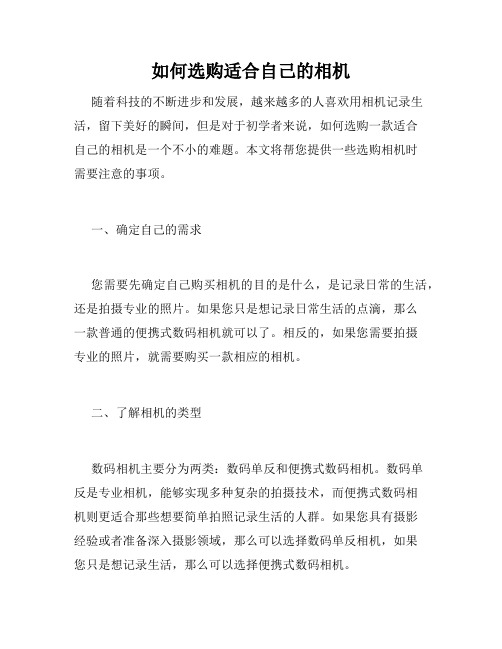 如何选购适合自己的相机

随着科技的不断进步和发展，越来越多的人喜欢用相机记录生活，留下美好的瞬间，但是对于初学者来说，如何选购一款适合自己的相机是一个不小的难题。本文将帮您提供一些选购相机时需要注意的事项。

一、确定自己的需求

您需要先确定自己购买相机的目的是什么，是记录日常的生活，还是拍摄专业的照片。如果您只是想记录日常生活的点滴，那么一款普通的便携式数码相机就可以了。相反的，如果您需要拍摄专业的照片，就需要购买一款相应的相机。

二、了解相机的类型

数码相机主要分为两类：数码单反和便携式数码相机。数码单反是专业相机，能够实现多种复杂的拍摄技术，而便携式数码相机则更适合那些想要简单拍照记录生活的人群。如果您具有摄影经验或者准备深入摄影领域，那么可以选择数码单反相机，如果您只是想记录生活，那么可以选择便携式数码相机。